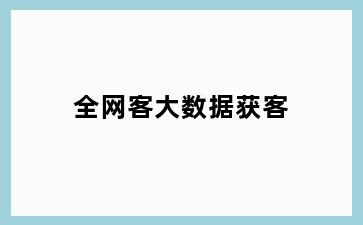 全网客大数据获客